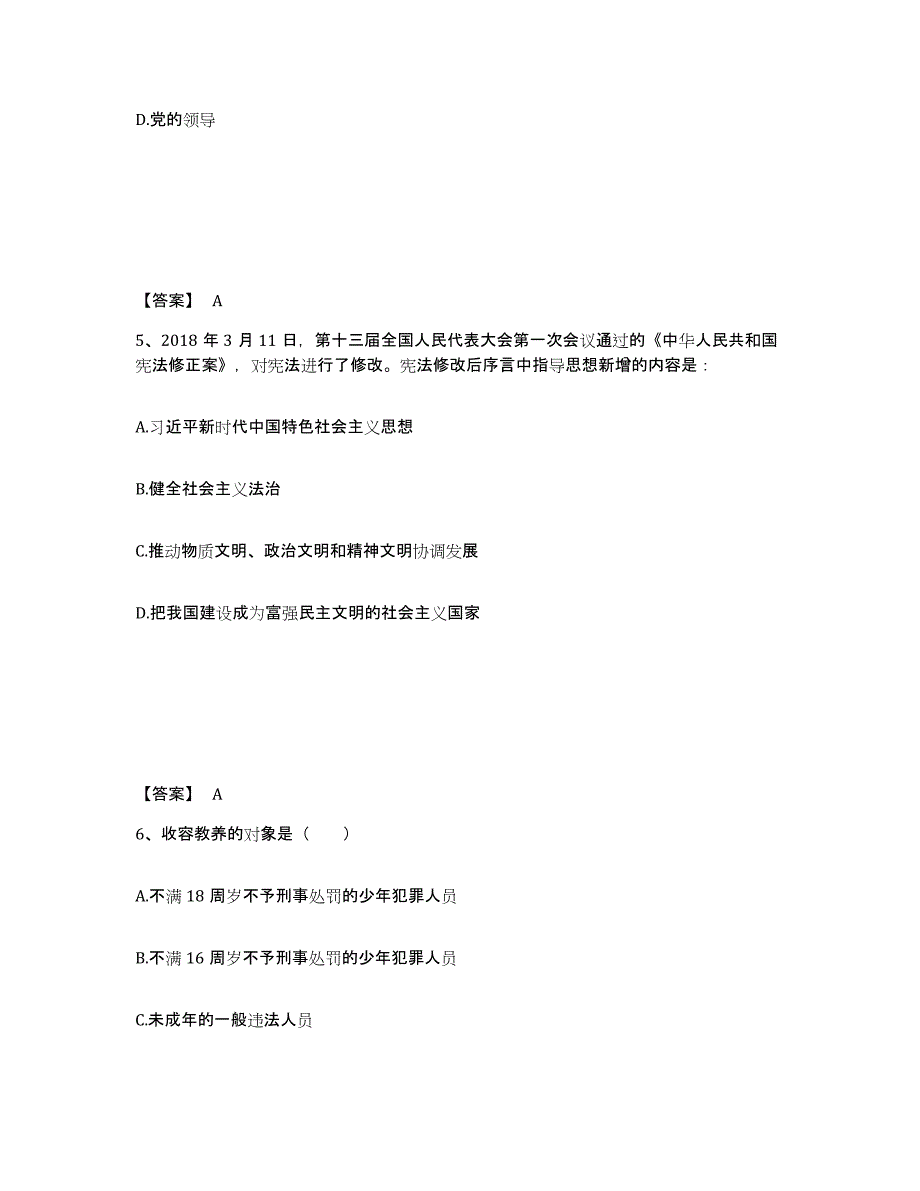 D.党的领导

【答案】 A

5、2018 年 3 月 11 日，第十三届全国人民代表大会第一次会议通过的《中华人民共和国宪法修正案》，对宪法进行了修改。宪法修改后序言中指导思想新增的内容是：

A.习近平新时代中国特色社会主义思想

B.健全社会主义法治

C.推动物质文明、政治文明和精神文明协调发展

D.把我国建设成为富强民主文明的社会主义国家

【答案】 A

6、收容教养的对象是（ ）

A.不满 18 周岁不予刑事处罚的少年犯罪人员

B.不满 16 周岁不予刑事处罚的少年犯罪人员

C.未成年的一般违法人员